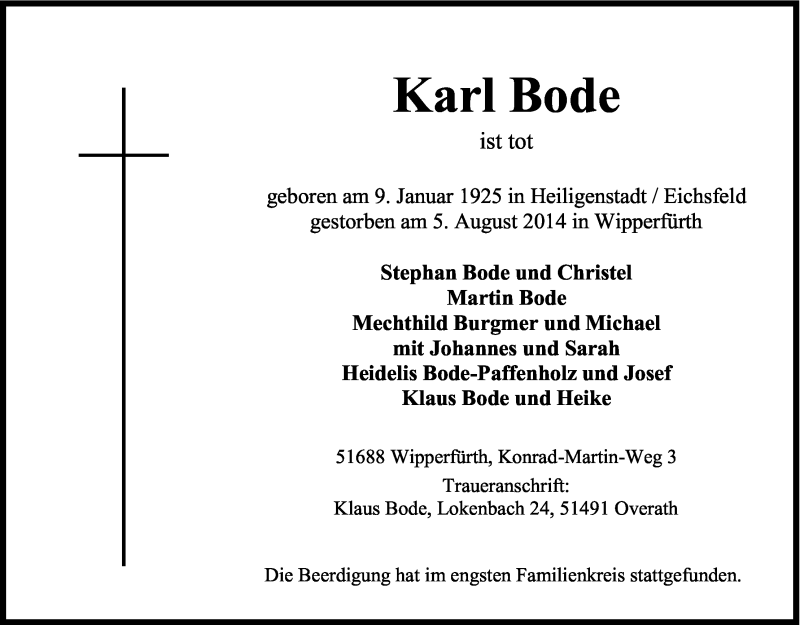 Karl Bode
ist tot

geboren am 9. Januar 1925 in Heiligenstadt / Eichsfeld
gestorben am 5. August 2014 in Wipperfürth

Stephan Bode und Christel
Martin Bode
Mechthild Burgmer und Michael
mit Johannes und Sarah
Heidelis Bode-Paffenholz und Josef
Klaus Bode und Heike

51688 Wipperfürth, Konrad-Martin-Weg 3
Traueranschrift:
Klaus Bode, Lokenbach 24, 51491 Overath

Die Beerdigung hat im engsten Familienkreis stattgefunden.